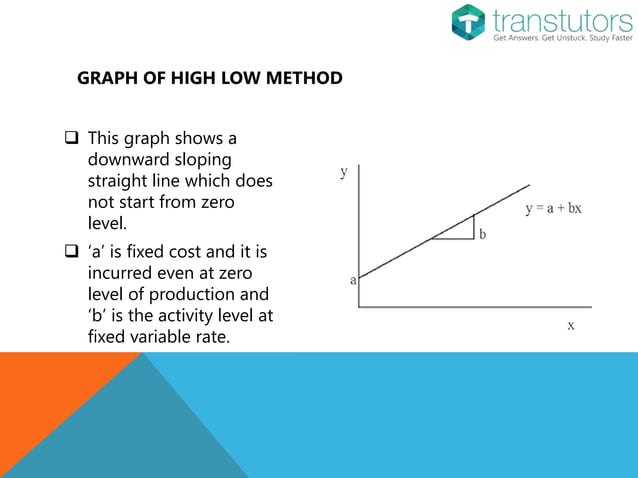 transtutors
Get Answers. Get Unstuck. Study Faster

GRAPH OF HIGH LOW METHOD

❑ This graph shows a downward sloping straight line which does not start from zero level.

❑ ‘a’ is fixed cost and it is incurred even at zero level of production and ‘b’ is the activity level at fixed variable rate.

y
$y = a + bx$
b
a
x